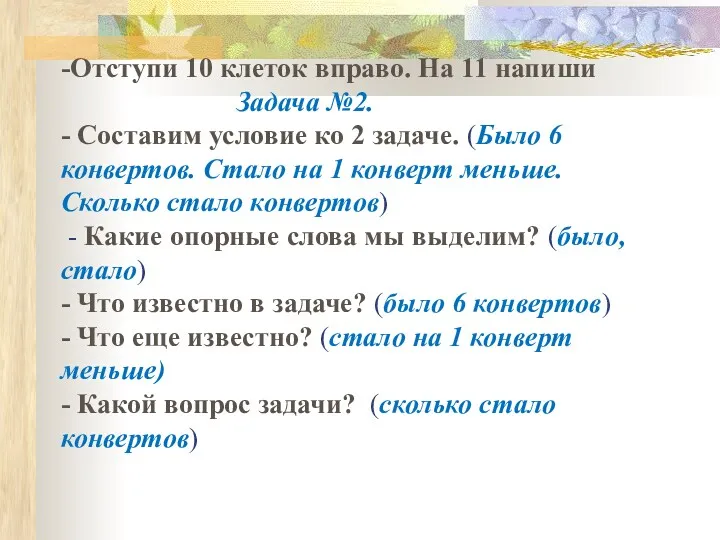 -Отступи 10 клеток вправо. На 11 напиши

Задача №2.

- Составим условие ко 2 задаче. (Было 6 конвертов. Стало на 1 конверт меньше. Сколько стало конвертов)

- Какие опорные слова мы выделим? (было, стало)

- Что известно в задаче? (было 6 конвертов)

- Что еще известно? (стало на 1 конверт меньше)

- Какой вопрос задачи? (сколько стало конвертов)